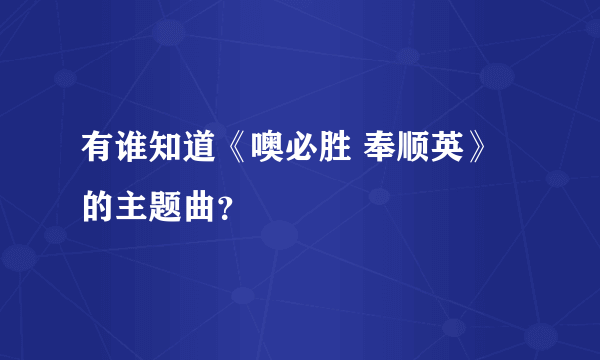 有谁知道《噢必胜 奉顺英》的主题曲？